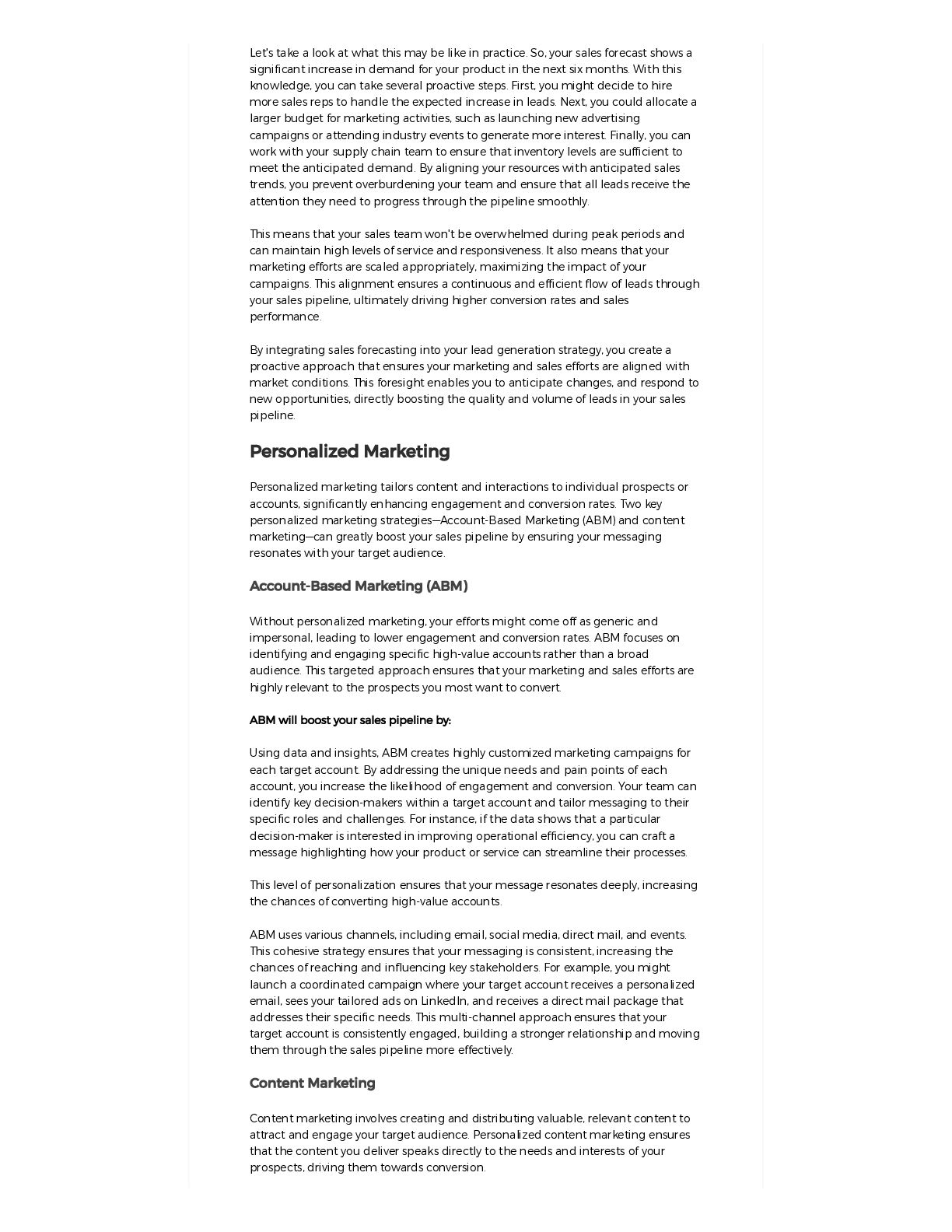 Let's take a look at what this may be like in practice. So, your sales forecast shows a significant increase in demand for your product in the next six months. With this knowledge, you can take several proactive steps. First, you might decide to hire more sales reps to handle the expected increase in leads. Next, you could allocate a larger budget for marketing activities, such as launching new advertising campaigns or attending industry events to generate more interest. Finally, you can work with your supply chain team to ensure that inventory levels are sufficient to meet the anticipated demand. By aligning your resources with anticipated sales trends, you prevent overburdening your team and ensure that all leads receive the attention they need to progress through the pipeline smoothly.

This means that your sales team won't be overwhelmed during peak periods and can maintain high levels of service and responsiveness. It also means that your marketing efforts are scaled appropriately, maximizing the impact of your campaigns. This alignment ensures a continuous and efficient flow of leads through your sales pipeline, ultimately driving higher conversion rates and sales performance.

By integrating sales forecasting into your lead generation strategy, you create a proactive approach that ensures your marketing and sales efforts are aligned with market conditions. This foresight enables you to anticipate changes, and respond to new opportunities, directly boosting the quality and volume of leads in your sales pipeline.

Personalized Marketing

Personalized marketing tailors content and interactions to individual prospects or accounts, significantly enhancing engagement and conversion rates. Two key personalized marketing strategies—Account-Based Marketing (ABM) and content marketing—can greatly boost your sales pipeline by ensuring your messaging resonates with your target audience.

Account-Based Marketing (ABM)

Without personalized marketing, your efforts might come off as generic and impersonal, leading to lower engagement and conversion rates. ABM focuses on identifying and engaging specific high-value accounts rather than a broad audience. This targeted approach ensures that your marketing and sales efforts are highly relevant to the prospects you most want to convert.

ABM will boost your sales pipeline by:

Using data and insights, ABM creates highly customized marketing campaigns for each target account. By addressing the unique needs and pain points of each account, you increase the likelihood of engagement and conversion. Your team can identify key decision-makers within a target account and tailor messaging to their specific roles and challenges. For instance, if the data shows that a particular decision-maker is interested in improving operational efficiency, you can craft a message highlighting how your product or service can streamline their processes.

This level of personalization ensures that your message resonates deeply, increasing the chances of converting high-value accounts.

ABM uses various channels, including email, social media, direct mail, and events. This cohesive strategy ensures that your messaging is consistent, increasing the chances of reaching and influencing key stakeholders. For example, you might launch a coordinated campaign where your target account receives a personalized email, sees your tailored ads on LinkedIn, and receives a direct mail package that addresses their specific needs. This multi-channel approach ensures that your target account is consistently engaged, building a stronger relationship and moving them through the sales pipeline more effectively.

Content Marketing

Content marketing involves creating and distributing valuable, relevant content to attract and engage your target audience. Personalized content marketing ensures that the content you deliver speaks directly to the needs and interests of your prospects, driving them towards conversion.